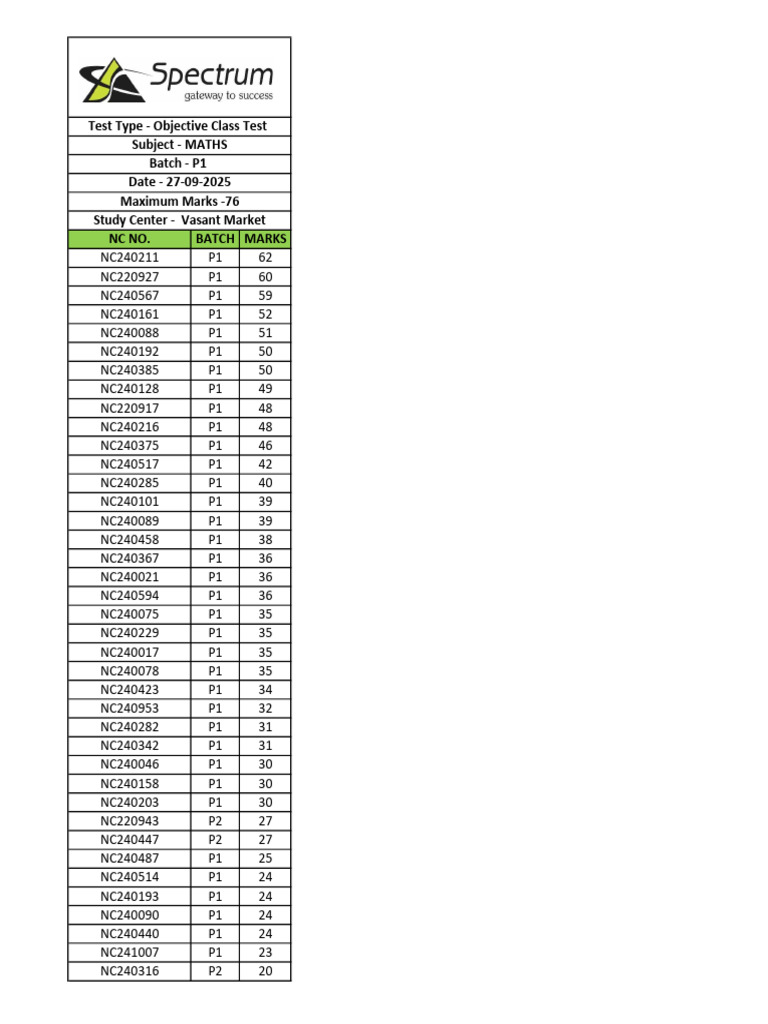 Spectrum
gateway to success

Test Type - Objective Class Test
Subject - MATHS
Batch - P1
Date - 27-09-2025
Maximum Marks -76
Study Center - Vasant Market

| NC NO. | BATCH | MARKS |
|---|---|---|
| NC240211 | P1 | 62 |
| NC220927 | P1 | 60 |
| NC240567 | P1 | 59 |
| NC240161 | P1 | 52 |
| NC240088 | P1 | 51 |
| NC240192 | P1 | 50 |
| NC240385 | P1 | 50 |
| NC240128 | P1 | 49 |
| NC220917 | P1 | 48 |
| NC240216 | P1 | 48 |
| NC240375 | P1 | 46 |
| NC240517 | P1 | 42 |
| NC240285 | P1 | 40 |
| NC240101 | P1 | 39 |
| NC240089 | P1 | 39 |
| NC240458 | P1 | 38 |
| NC240367 | P1 | 36 |
| NC240021 | P1 | 36 |
| NC240594 | P1 | 36 |
| NC240075 | P1 | 35 |
| NC240229 | P1 | 35 |
| NC240017 | P1 | 35 |
| NC240078 | P1 | 35 |
| NC240423 | P1 | 34 |
| NC240953 | P1 | 32 |
| NC240282 | P1 | 31 |
| NC240342 | P1 | 31 |
| NC240046 | P1 | 30 |
| NC240158 | P1 | 30 |
| NC240203 | P1 | 30 |
| NC220943 | P2 | 27 |
| NC240447 | P2 | 27 |
| NC240487 | P1 | 25 |
| NC240514 | P1 | 24 |
| NC240193 | P1 | 24 |
| NC240090 | P1 | 24 |
| NC240440 | P1 | 24 |
| NC241007 | P1 | 23 |
| NC240316 | P2 | 20 |